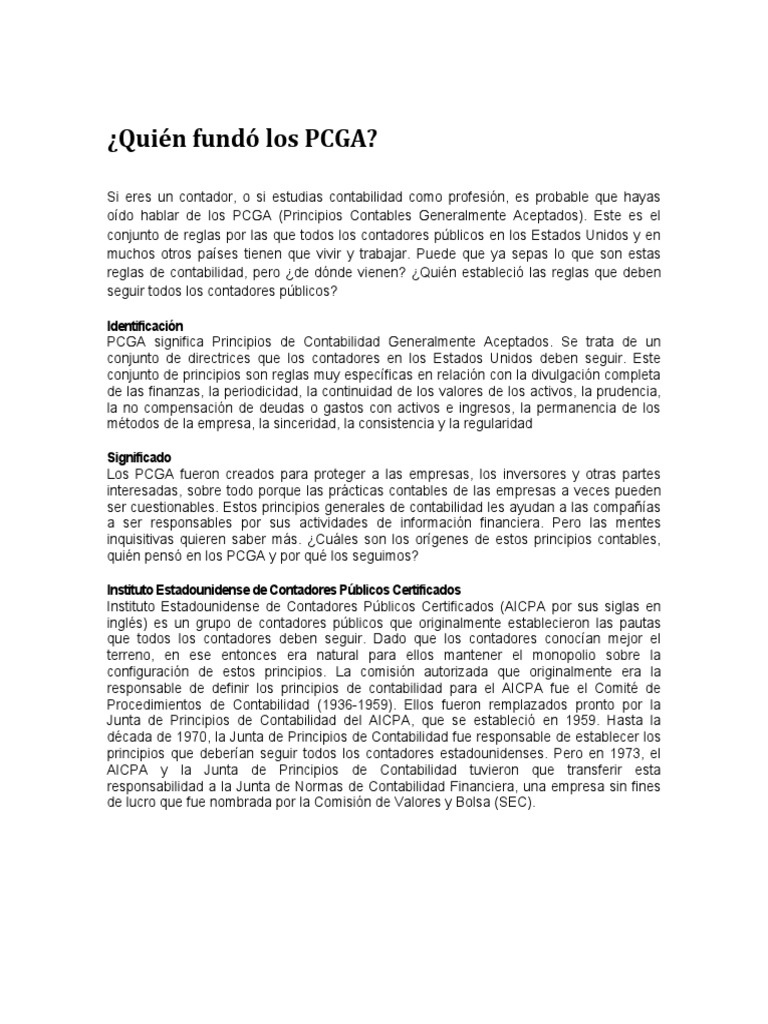 ¿Quién fundó los PCGA?

Si eres un contador, o si estudias contabilidad como profesión, es probable que hayas oído hablar de los PCGA (Principios Contables Generalmente Aceptados). Este es el conjunto de reglas por las que todos los contadores públicos en los Estados Unidos y en muchos otros países tienen que vivir y trabajar. Puede que ya sepas lo que son estas reglas de contabilidad, pero ¿de dónde vienen? ¿Quién estableció las reglas que deben seguir todos los contadores públicos?

Identificación
PCGA significa Principios de Contabilidad Generalmente Aceptados. Se trata de un conjunto de directrices que los contadores en los Estados Unidos deben seguir. Este conjunto de principios son reglas muy específicas en relación con la divulgación completa de las finanzas, la periodicidad, la continuidad de los valores de los activos, la prudencia, la no compensación de deudas o gastos con activos e ingresos, la permanencia de los métodos de la empresa, la sinceridad, la consistencia y la regularidad

Significado
Los PCGA fueron creados para proteger a las empresas, los inversores y otras partes interesadas, sobre todo porque las prácticas contables de las empresas a veces pueden ser cuestionables. Estos principios generales de contabilidad les ayudan a las compañías a ser responsables por sus actividades de información financiera. Pero las mentes inquisitivas quieren saber más. ¿Cuáles son los orígenes de estos principios contables, quién pensó en los PCGA y por qué los seguimos?

Instituto Estadounidense de Contadores Públicos Certificados
Instituto Estadounidense de Contadores Públicos Certificados (AICPA por sus siglas en inglés) es un grupo de contadores públicos que originalmente establecieron las pautas que todos los contadores deben seguir. Dado que los contadores conocían mejor el terreno, en ese entonces era natural para ellos mantener el monopolio sobre la configuración de estos principios. La comisión autorizada que originalmente era la responsable de definir los principios de contabilidad para el AICPA fue el Comité de Procedimientos de Contabilidad (1936-1959). Ellos fueron remplazados pronto por la Junta de Principios de Contabilidad del AICPA, que se estableció en 1959. Hasta la década de 1970, la Junta de Principios de Contabilidad fue responsable de establecer los principios que deberían seguir todos los contadores estadounidenses. Pero en 1973, el AICPA y la Junta de Principios de Contabilidad tuvieron que transferir esta responsabilidad a la Junta de Normas de Contabilidad Financiera, una empresa sin fines de lucro que fue nombrada por la Comisión de Valores y Bolsa (SEC).